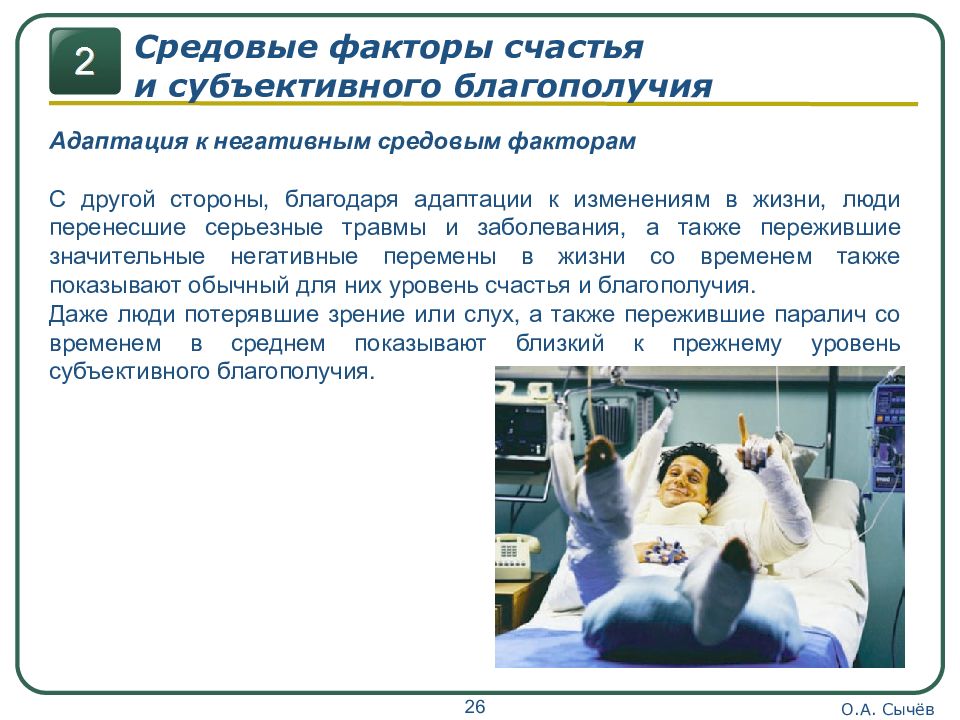 2

Средовые факторы счастья и субъективного благополучия

Адаптация к негативным средовым факторам

С другой стороны, благодаря адаптации к изменениям в жизни, люди перенесшие серьезные травмы и заболевания, а также пережившие значительные негативные перемены в жизни со временем также показывают обычный для них уровень счастья и благополучия.
Даже люди потерявшие зрение или слух, а также пережившие паралич со временем в среднем показывают близкий к прежнему уровень субъективного благополучия.

26

О.А. Сычёв